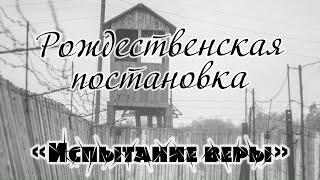 Рождественская постановка

«Испытание веры»